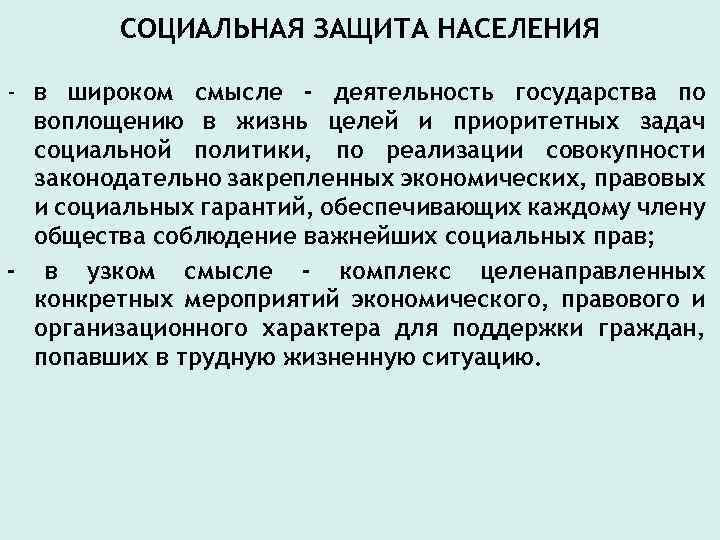 СОЦИАЛЬНАЯ ЗАЩИТА НАСЕЛЕНИЯ

- в широком смысле - деятельность государства по воплощению в жизнь целей и приоритетных задач социальной политики, по реализации совокупности законодательно закрепленных экономических, правовых и социальных гарантий, обеспечивающих каждому члену общества соблюдение важнейших социальных прав;

- в узком смысле - комплекс целенаправленных конкретных мероприятий экономического, правового и организационного характера для поддержки граждан, попавших в трудную жизненную ситуацию.